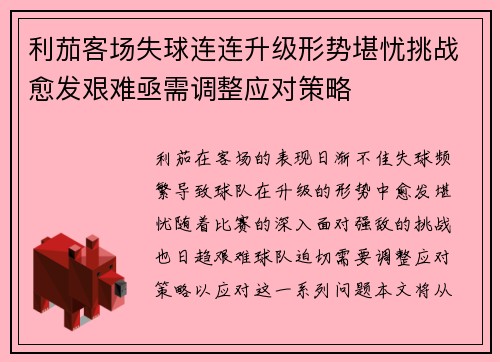 利茄客场失球连连升级形势堪忧挑战愈发艰难亟需调整应对策略

利茄在客场的表现日渐不佳失球频繁导致球队在升级的形势中愈发堪忧随着比赛的深入面对强敌的挑战也日趋艰难球队迫切需要调整应对策略以应对这一系列问题本文将从